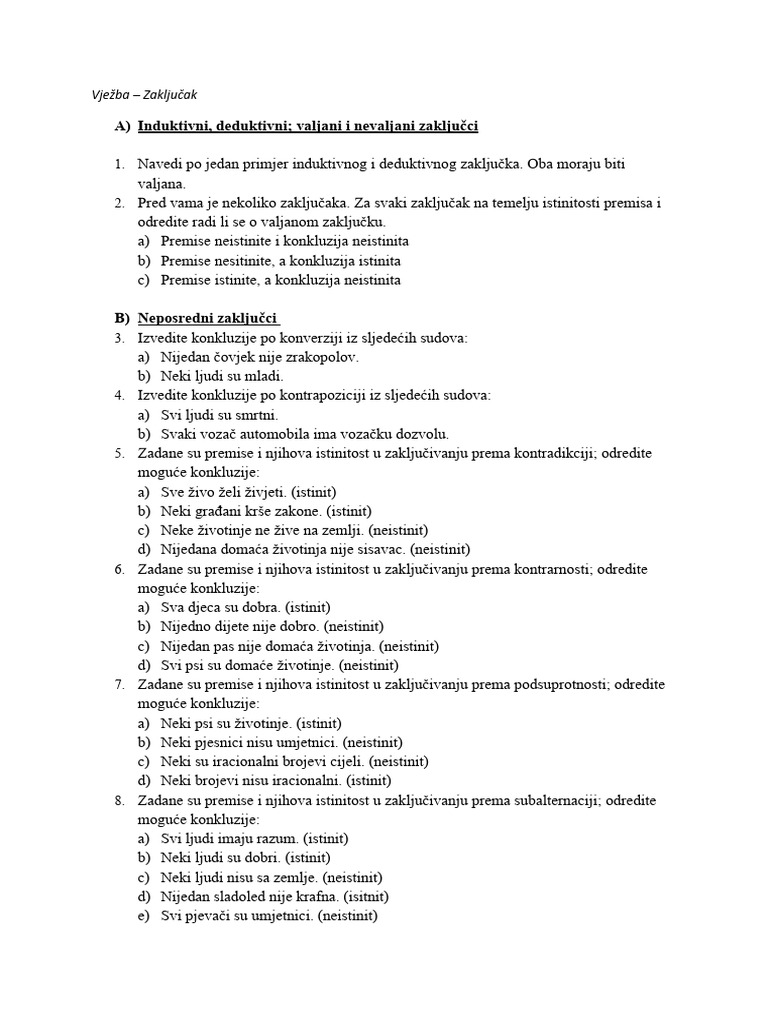 Vježba – Zaključak

A) Induktivni, deduktivni; valjani i nevaljani zaključci

1. Navedi po jedan primjer induktivnog i deduktivnog zaključka. Oba moraju biti valjana.
2. Pred vama je nekoliko zaključaka. Za svaki zaključak na temelju istinitosti premisa i odredite radi li se o valjanom zaključku.
a) Premise neistinite i konkluzija neistinita
b) Premise nesitinite, a konkluzija istinita
c) Premise istinite, a konkluzija neistinita

B) Neposredni zaključci
3. Izvedite konkluzije po konverziji iz sljedećih sudova:
a) Nijedan čovjek nije zrakopolov.
b) Neki ljudi su mladi.
4. Izvedite konkluzije po kontrapoziciji iz sljedećih sudova:
a) Svi ljudi su smrtni.
b) Svaki vozač automobila ima vozačku dozvolu.
5. Zadane su premise i njihova istinitost u zaključivanju prema kontradikciji; odredite moguće konkluzije:
a) Sve živo želi živjeti. (istinit)
b) Neki građani krše zakone. (istinit)
c) Neke životinje ne žive na zemlji. (neistinit)
d) Nijedana domaća životinja nije sisavac. (neistinit)
6. Zadane su premise i njihova istinitost u zaključivanju prema kontrarnosti; odredite moguće konkluzije:
a) Sva djeca su dobra. (istinit)
b) Nijedno dijete nije dobro. (neistinit)
c) Nijedan pas nije domaća životinja. (neistinit)
d) Svi psi su domaće životinje. (neistinit)
7. Zadane su premise i njihova istinitost u zaključivanju prema podsuprotnosti; odredite moguće konkluzije:
a) Neki psi su životinje. (istinit)
b) Neki pjesnici nisu umjetnici. (neistinit)
c) Neki su iracionalni brojevi cijeli. (neistinit)
d) Neki brojevi nisu iracionalni. (istinit)
8. Zadane su premise i njihova istinitost u zaključivanju prema subalternaciji; odredite moguće konkluzije:
a) Svi ljudi imaju razum. (istinit)
b) Neki ljudi su dobri. (istinit)
c) Neki ljudi nisu sa zemlje. (neistinit)
d) Nijedan sladoled nije krafna. (isitnit)
e) Svi pjevači su umjetnici. (neistinit)